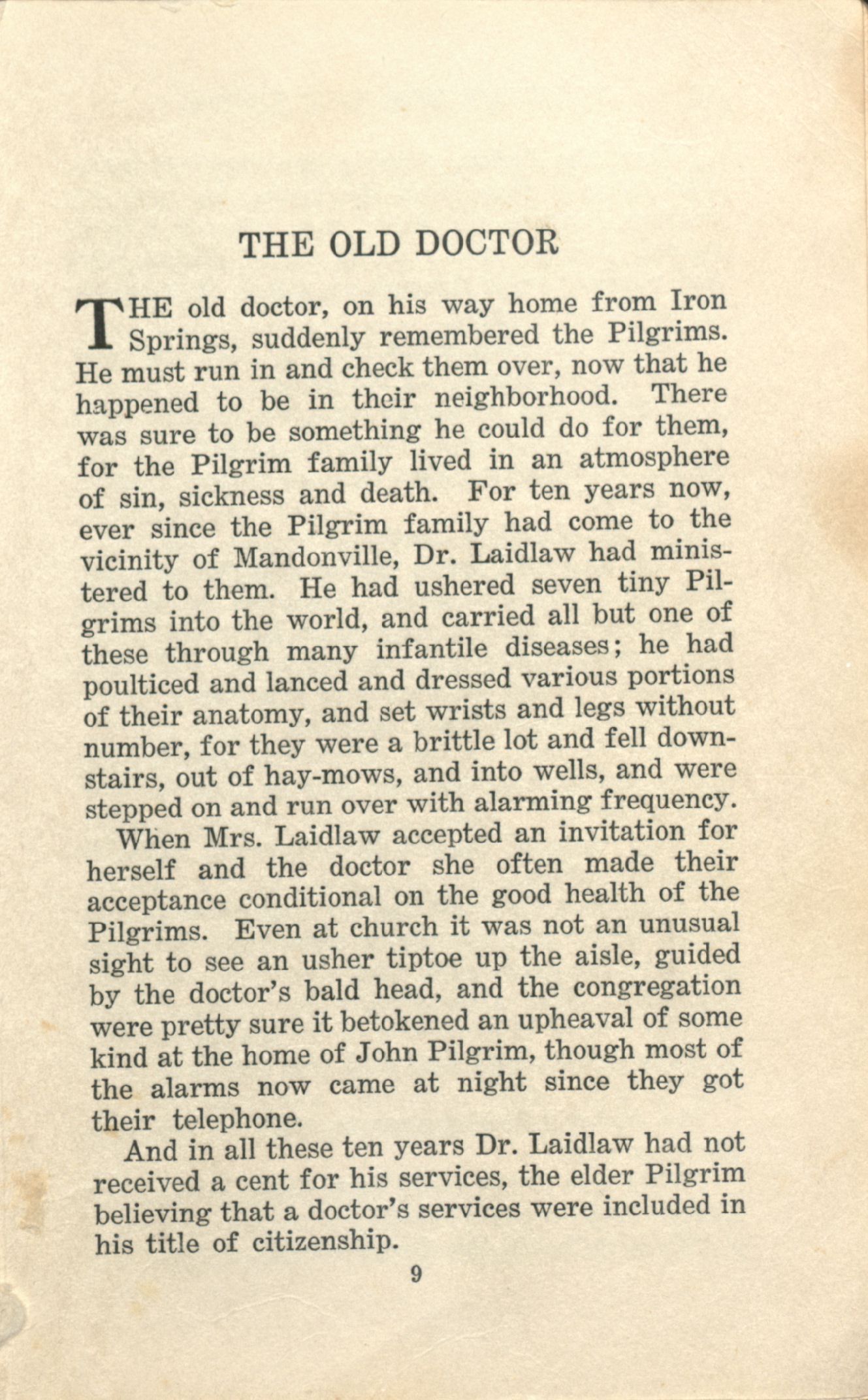 THE OLD DOCTOR

THE old doctor, on his way home from Iron Springs, suddenly remembered the Pilgrims. He must run in and check them over, now that he happened to be in their neighborhood. There was sure to be something he could do for them, for the Pilgrim family lived in an atmosphere of sin, sickness and death. For ten years now, ever since the Pilgrim family had come to the vicinity of Mandonville, Dr. Laidlaw had ministered to them. He had ushered seven tiny Pilgrims into the world, and carried all but one of these through many infantile diseases; he had poulticed and lanced and dressed various portions of their anatomy, and set wrists and legs without number, for they were a brittle lot and fell downstairs, out of hay-mows, and into wells, and were stepped on and run over with alarming frequency.

When Mrs. Laidlaw accepted an invitation for herself and the doctor she often made their acceptance conditional on the good health of the Pilgrims. Even at church it was not an unusual sight to see an usher tiptoe up the aisle, guided by the doctor's bald head, and the congregation were pretty sure it betokened an upheaval of some kind at the home of John Pilgrim, though most of the alarms now came at night since they got their telephone.

And in all these ten years Dr. Laidlaw had not received a cent for his services, the elder Pilgrim believing that a doctor's services were included in his title of citizenship.

9